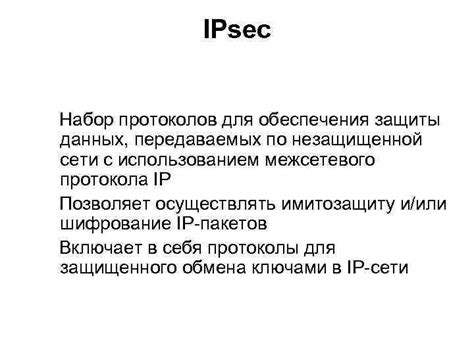 IPsec

Набор протоколов для обеспечения защиты данных, передаваемых по незащищенной сети с использованием межсетевого протокола IP

Позволяет осуществлять имитозащиту и/или шифрование IP-пакетов

Включает в себя протоколы для защищенного обмена ключами в IP-сети